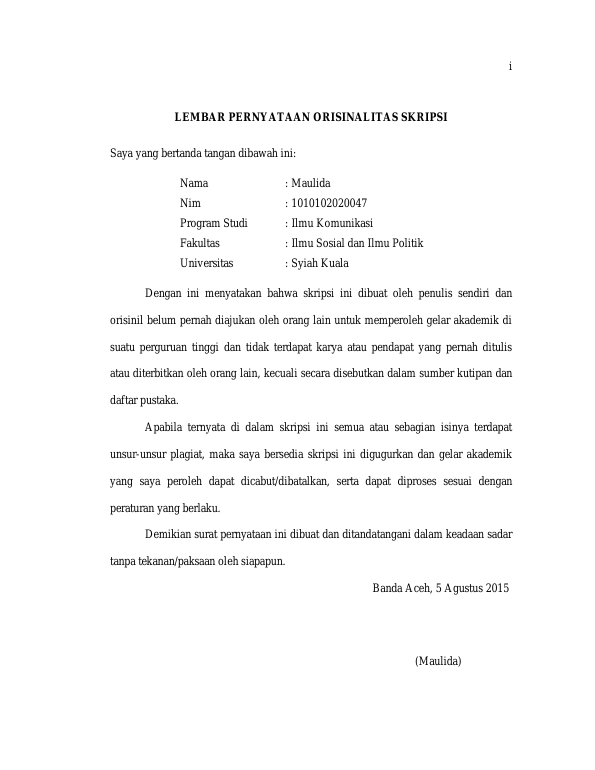 i

LEMBAR PERNYATAAN ORISINALITAS SKRIPSI

Saya yang bertanda tangan dibawah ini:

Nama : Maulida
Nim : 1010102020047
Program Studi : Ilmu Komunikasi
Fakultas : Ilmu Sosial dan Ilmu Politik
Universitas : Syiah Kuala

Dengan ini menyatakan bahwa skripsi ini dibuat oleh penulis sendiri dan orisinil belum pernah diajukan oleh orang lain untuk memperoleh gelar akademik di suatu perguruan tinggi dan tidak terdapat karya atau pendapat yang pernah ditulis atau diterbitkan oleh orang lain, kecuali secara disebutkan dalam sumber kutipan dan daftar pustaka.

Apabila ternyata di dalam skripsi ini semua atau sebagian isinya terdapat unsur-unsur plagiat, maka saya bersedia skripsi ini digugurkan dan gelar akademik yang saya peroleh dapat dicabut/dibatalkan, serta dapat diproses sesuai dengan peraturan yang berlaku.

Demikian surat pernyataan ini dibuat dan ditandatangani dalam keadaan sadar tanpa tekanan/paksaan oleh siapapun.

Banda Aceh, 5 Agustus 2015

(Maulida)